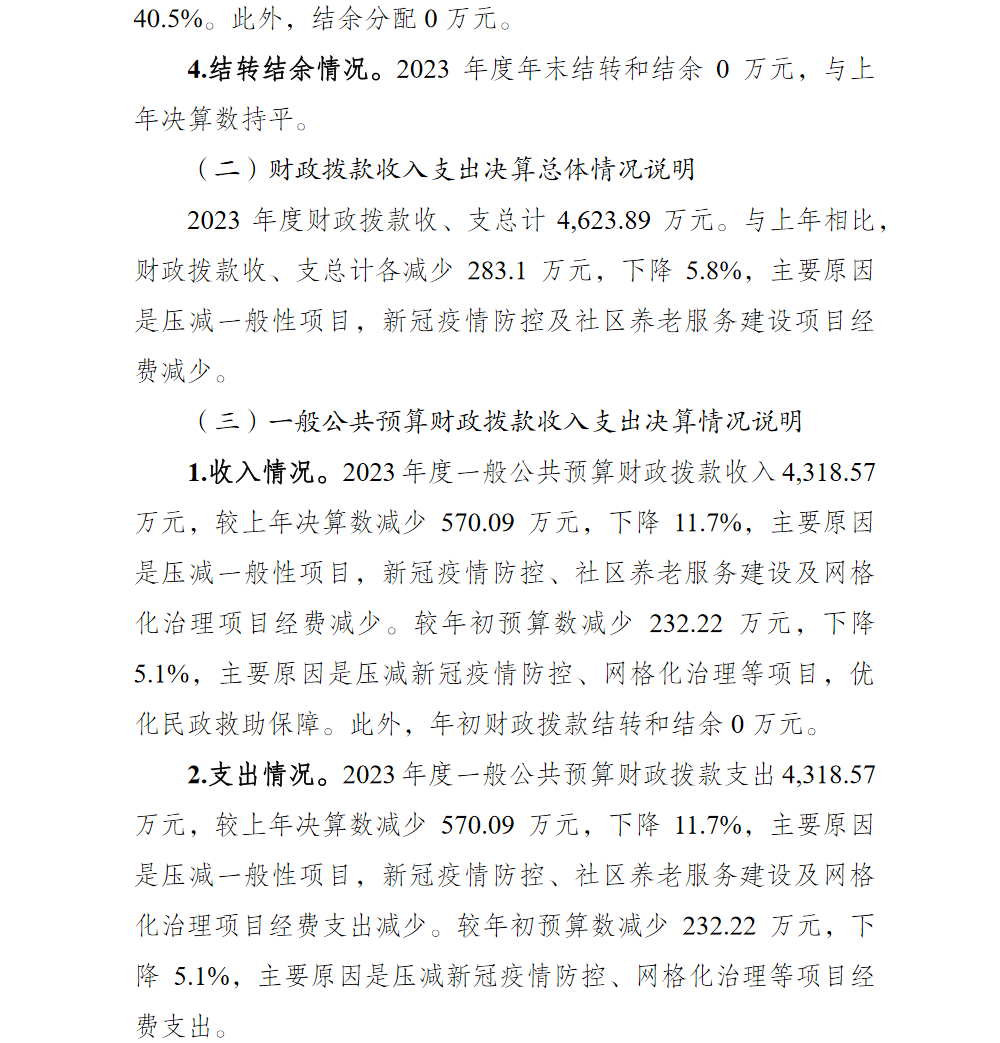 40.5%。此外，结余分配 0 万元。

4.结转结余情况。2023 年度年末结转和结余 0 万元，与上年决算数持平。

（二）财政拨款收入支出决算总体情况说明

2023 年度财政拨款收、支总计 4,623.89 万元。与上年相比，财政拨款收、支总计各减少 283.1 万元，下降 5.8%，主要原因是压减一般性项目，新冠疫情防控及社区养老服务建设项目经费减少。

（三）一般公共预算财政拨款收入支出决算情况说明

1.收入情况。2023 年度一般公共预算财政拨款收入 4,318.57 万元，较上年决算数减少 570.09 万元，下降 11.7%，主要原因是压减一般性项目，新冠疫情防控、社区养老服务建设及网格化治理项目经费减少。较年初预算数减少 232.22 万元，下降 5.1%，主要原因是压减新冠疫情防控、网格化治理等项目，优化民政救助保障。此外，年初财政拨款结转和结余 0 万元。

2.支出情况。2023 年度一般公共预算财政拨款支出 4,318.57 万元，较上年决算数减少 570.09 万元，下降 11.7%，主要原因是压减一般性项目，新冠疫情防控、社区养老服务建设及网格化治理项目经费支出减少。较年初预算数减少 232.22 万元，下降 5.1%，主要原因是压减新冠疫情防控、网格化治理等项目经费支出。